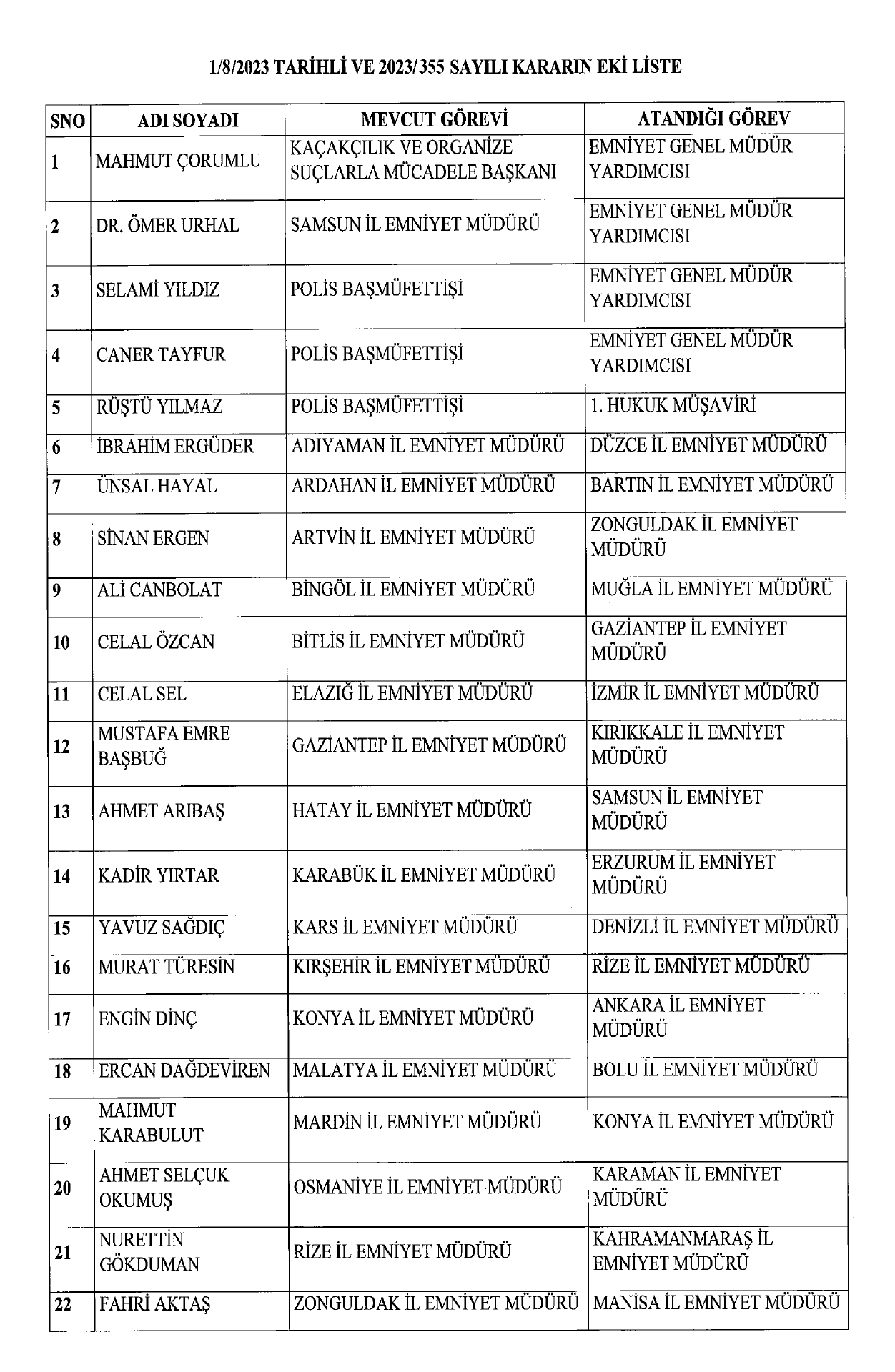 1/8/2023 TARİHLİ VE 2023/355 SAYILI KARARIN EKİ LİSTE

| SNO | ADI SOYADI | MEVCUT GÖREVİ | ATANDIĞI GÖREV |
|---|---|---|---|
| 1 | MAHMUT ÇORUMLU | KAÇAKÇILIK VE ORGANİZE SUÇLARLA MÜCADELE BAŞKANI | EMNİYET GENEL MÜDÜR YARDIMCISI |
| 2 | DR. ÖMER URHAL | SAMSUN İL EMNİYET MÜDÜRÜ | EMNİYET GENEL MÜDÜR YARDIMCISI |
| 3 | SELAMİ YILDIZ | POLİS BAŞMÜFETTİŞİ | EMNİYET GENEL MÜDÜR YARDIMCISI |
| 4 | CANER TAYFUR | POLİS BAŞMÜFETTİŞİ | EMNİYET GENEL MÜDÜR YARDIMCISI |
| 5 | RÜŞTÜ YILMAZ | POLİS BAŞMÜFETTİŞİ | 1. HUKUK MÜŞAVİRİ |
| 6 | İBRAHİM ERGÜDER | ADIYAMAN İL EMNİYET MÜDÜRÜ | DÜZCE İL EMNİYET MÜDÜRÜ |
| 7 | ÜNSAL HAYAL | ARDAHAN İL EMNİYET MÜDÜRÜ | BARTIN İL EMNİYET MÜDÜRÜ |
| 8 | SİNAN ERGEN | ARTVİN İL EMNİYET MÜDÜRÜ | ZONGULDAK İL EMNİYET MÜDÜRÜ |
| 9 | ALİ CANBOLAT | BİNGÖL İL EMNİYET MÜDÜRÜ | MUĞLA İL EMNİYET MÜDÜRÜ |
| 10 | CELAL ÖZCAN | BİTLİS İL EMNİYET MÜDÜRÜ | GAZİANTEP İL EMNİYET MÜDÜRÜ |
| 11 | CELAL SEL | ELAZIĞ İL EMNİYET MÜDÜRÜ | İZMİR İL EMNİYET MÜDÜRÜ |
| 12 | MUSTAFA EMRE BAŞBUĞ | GAZİANTEP İL EMNİYET MÜDÜRÜ | KIRIKKALE İL EMNİYET MÜDÜRÜ |
| 13 | AHMET ARIBAŞ | HATAY İL EMNİYET MÜDÜRÜ | SAMSUN İL EMNİYET MÜDÜRÜ |
| 14 | KADİR YIRTAR | KARABÜK İL EMNİYET MÜDÜRÜ | ERZURUM İL EMNİYET MÜDÜRÜ |
| 15 | YAVUZ SAĞDIÇ | KARS İL EMNİYET MÜDÜRÜ | DENİZLİ İL EMNİYET MÜDÜRÜ |
| 16 | MURAT TÜRESİN | KIRŞEHİR İL EMNİYET MÜDÜRÜ | RİZE İL EMNİYET MÜDÜRÜ |
| 17 | ENGİN DİNÇ | KONYA İL EMNİYET MÜDÜRÜ | ANKARA İL EMNİYET MÜDÜRÜ |
| 18 | ERCAN DAĞDEVİREN | MALATYA İL EMNİYET MÜDÜRÜ | BOLU İL EMNİYET MÜDÜRÜ |
| 19 | MAHMUT KARABULUT | MARDİN İL EMNİYET MÜDÜRÜ | KONYA İL EMNİYET MÜDÜRÜ |
| 20 | AHMET SELÇUK OKUMUŞ | OSMANİYE İL EMNİYET MÜDÜRÜ | KARAMAN İL EMNİYET MÜDÜRÜ |
| 21 | NURETTİN GÖKDUMAN | RİZE İL EMNİYET MÜDÜRÜ | KAHRAMANMARAŞ İL EMNİYET MÜDÜRÜ |
| 22 | FAHRİ AKTAŞ | ZONGULDAK İL EMNİYET MÜDÜRÜ | MANİSA İL EMNİYET MÜDÜRÜ |